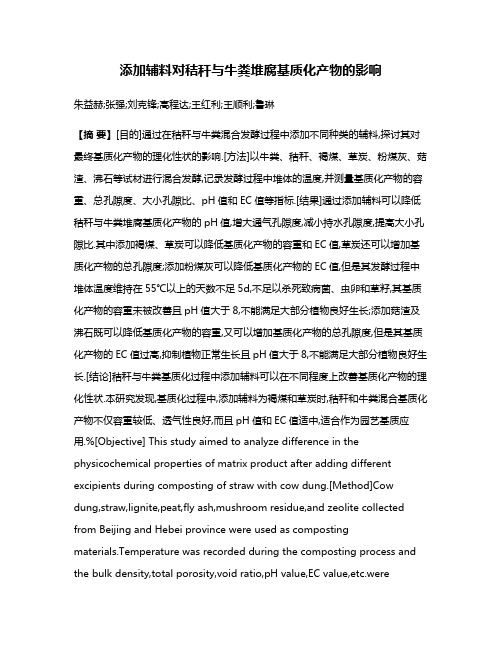 添加辅料对秸秆与牛粪堆腐基质化产物的影响

朱益赫;张强;刘克锋;高程达;王红利;王顺利;鲁琳

【摘 要】[目的]通过在秸秆与牛粪混合发酵过程中添加不同种类的辅料,探讨其对最终基质化产物的理化性状的影响.[方法]以牛粪、秸秆、褐煤、草炭、粉煤灰、菇渣、沸石等试材进行混合发酵,记录发酵过程中堆体的温度,并测量基质化产物的容重、总孔隙度、大小孔隙比、pH 值和 EC 值等指标.[结果]通过添加辅料可以降低秸秆与牛粪堆腐基质化产物的 pH 值,增大通气孔隙度,减小持水孔隙度,提高大小孔隙比.其中添加褐煤、草炭可以降低基质化产物的容重和 EC 值,草炭还可以增加基质化产物的总孔隙度;添加粉煤灰可以降低基质化产物的 EC 值,但是其发酵过程中堆体温度维持在 55℃以上的天数不足 5d,不足以杀死致病菌、虫卵和草籽,其基质化产物的容重未被改善且 pH 值大于 8,不能满足大部分植物良好生长;添加菇渣及沸石既可以降低基质化产物的容重,又可以增加基质化产物的总孔隙度,但是其基质化产物的 EC 值过高,抑制植物正常生长且 pH 值大于 8,不能满足大部分植物良好生长.[结论]秸秆与牛粪基质化过程中添加辅料可以在不同程度上改善基质化产物的理化性状.本研究发现,基质化过程中,添加辅料为褐煤和草炭时,秸秆和牛粪混合基质化产物不仅容重较低、透气性良好,而且 pH 值和 EC 值适中,适合作为园艺基质应用.%[Objective] This study aimed to analyze difference in the physicochemical properties of matrix product after adding different excipients during composting of straw with cow dung.[Method]Cow dung,straw,lignite,peat,fly ash,mushroom residue,and zeolite collected from Beijing and Hebei province were used as composting materials.Temperature was recorded during the composting process and the bulk density,total porosity,void ratio,pH value,EC value,etc.were